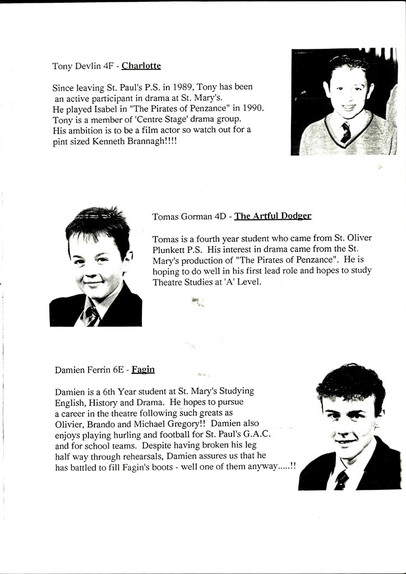 Tony Devlin 4F - Charlotte

Since leaving St. Paul's P.S. in 1989, Tony has been an active participant in drama at St. Mary's. He played Isabel in "The Pirates of Penzance" in 1990. Tony is a member of 'Centre Stage' drama group. His ambition is to be a film actor so watch out for a pint sized Kenneth Brannagh!!!!

Tomas Gorman 4D - The Artful Dodger

Tomas is a fourth year student who came from St. Oliver Plunkett P.S. His interest in drama came from the St. Mary's production of "The Pirates of Penzance". He is hoping to do well in his first lead role and hopes to study Theatre Studies at 'A' Level.

Damien Ferrin 6E - Fagin

Damien is a 6th Year student at St. Mary's Studying English, History and Drama. He hopes to pursue a career in the theatre following such greats as Olivier, Brando and Michael Gregory!! Damien also enjoys playing hurling and football for St. Paul's G.A.C. and for school teams. Despite having broken his leg half way through rehearsals, Damien assures us that he has battled to fill Fagin's boots - well one of them anyway.....!!